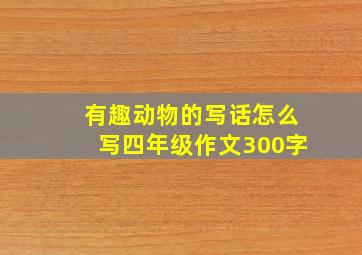 有趣动物的写话怎么写四年级作文300字